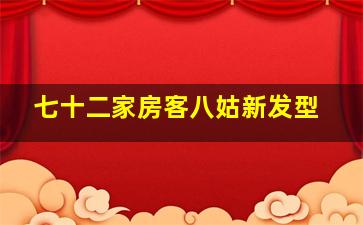 七十二家房客八姑新发型